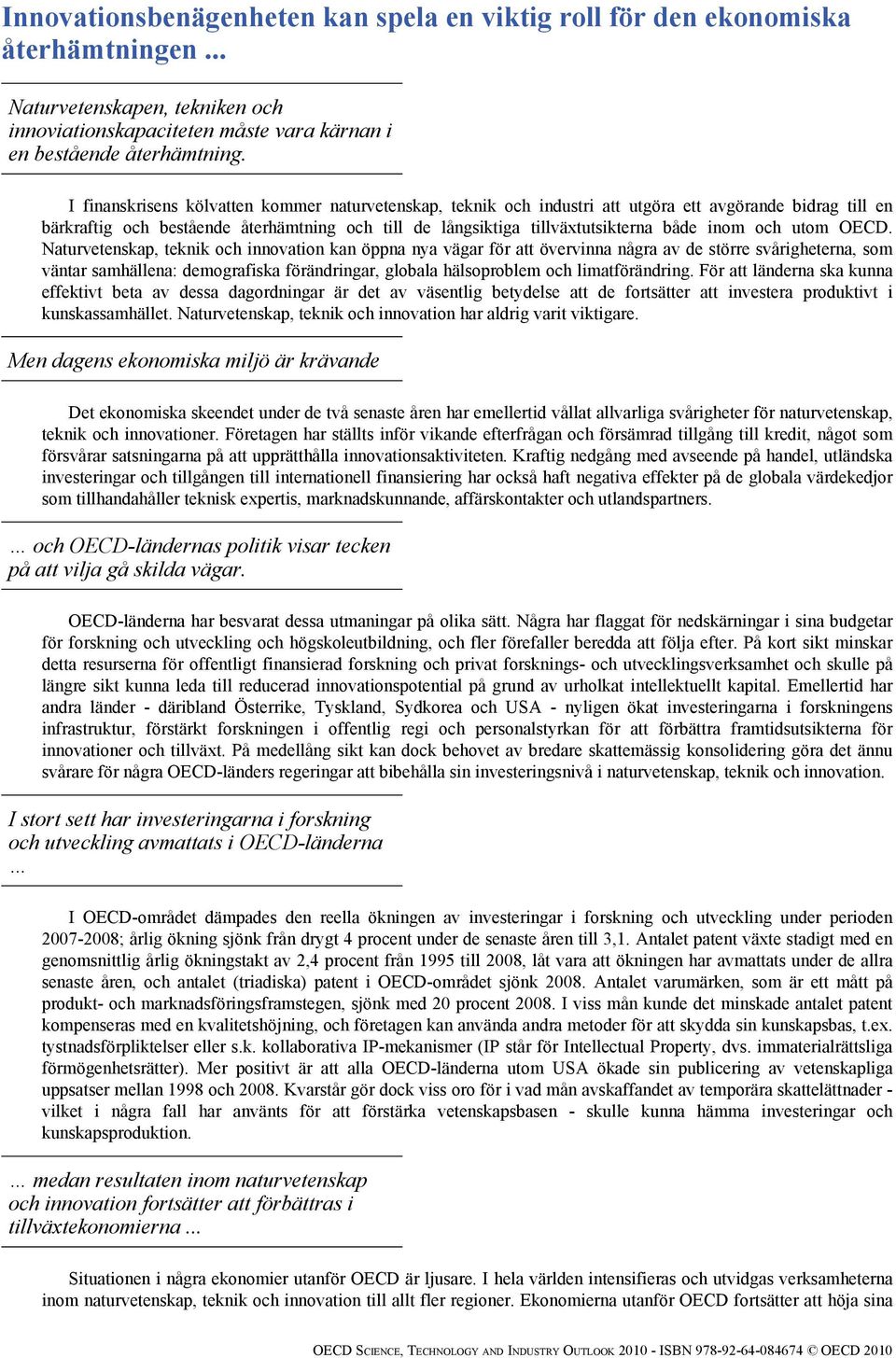 Innovationsbenägenheten kan spela en viktig roll för den ekonomiska återhämtningen ...

Naturvetenskapen, tekniken och innoviationskapaciteten måste vara kärnan i en bestående återhämtning.

I finanskrisens kölvatten kommer naturvetenskap, teknik och industri att utgöra ett avgörande bidrag till en bärkraftig och bestående återhämtning och till de långsiktiga tillväxtutsikterna både inom och utom OECD. Naturvetenskap, teknik och innovation kan öppna nya vägar för att övervinna några av de större svårigheterna, som väntar samhällena: demografiska förändringar, globala hälsoproblem och limatförändring. För att länderna ska kunna effektivt beta av dessa dagordningar är det av väsentlig betydelse att de fortsätter att investera produktivt i kunskassamhället. Naturvetenskap, teknik och innovation har aldrig varit viktigare.

Men dagens ekonomiska miljö är krävande

Det ekonomiska skeendet under de två senaste åren har emellertid vållat allvarliga svårigheter för naturvetenskap, teknik och innovationer. Företagen har ställts inför vikande efterfrågan och försämrad tillgång till kredit, något som försvårar satsningarna på att upprätthålla innovationsaktiviteten. Kraftig nedgång med avseende på handel, utländska investeringar och tillgången till internationell finansiering har också haft negativa effekter på de globala värdekedjor som tillhandahåller teknisk expertis, marknadskunnande, affärskontakter och utlandspartners.

... och OECD-ländernas politik visar tecken på att vilja gå skilda vägar.

OECD-länderna har besvarat dessa utmaningar på olika sätt. Några har flaggat för nedskärningar i sina budgetar för forskning och utveckling och högskoleutbildning, och fler förefaller beredda att följa efter. På kort sikt minskar detta resurserna för offentligt finansierad forskning och privat forsknings- och utvecklingsverksamhet och skulle på längre sikt kunna leda till reducerad innovationspotential på grund av urholkat intellektuellt kapital. Emellertid har andra länder - däribland Österrike, Tyskland, Sydkorea och USA - nyligen ökat investeringarna i forskningens infrastruktur, förstärkt forskningen i offentlig regi och personalstyrkan för att förbättra framtidsutsikterna för innovationer och tillväxt. På medellång sikt kan dock behovet av bredare skattemässig konsolidering göra det ännu svårare för några OECD-länders regeringar att bibehålla sin investeringsnivå i naturvetenskap, teknik och innovation.

I stort sett har investeringarna i forskning och utveckling avmattats i OECD-länderna ...

I OECD-området dämpades den reella ökningen av investeringar i forskning och utveckling under perioden 2007-2008; årlig ökning sjönk från drygt 4 procent under de senaste åren till 3,1. Antalet patent växte stadigt med en genomsnittlig årlig ökningstakt av 2,4 procent från 1995 till 2008, låt vara att ökningen har avmattats under de allra senaste åren, och antalet (triadiska) patent i OECD-området sjönk 2008. Antalet varumärken, som är ett mått på produkt- och marknadsföringsframstegen, sjönk med 20 procent 2008. I viss mån kunde det minskade antalet patent kompenseras med en kvalitetshöjning, och företagen kan använda andra metoder för att skydda sin kunskapsbas, t.ex. tystnadsförpliktelser eller s.k. kollaborativa IP-mekanismer (IP står för Intellectual Property, dvs. immaterialrättsliga förmögenhetsrätter). Mer positivt är att alla OECD-länderna utom USA ökade sin publicering av vetenskapliga uppsatser mellan 1998 och 2008. Kvarstår gör dock viss oro för i vad mån avskaffandet av temporära skattelättnader - vilket i några fall har använts för att förstärka vetenskapsbasen - skulle kunna hämma investeringar och kunskapsproduktion.

... medan resultaten inom naturvetenskap och innovation fortsätter att förbättras i tillväxtekonomierna ...

Situationen i några ekonomier utanför OECD är ljusare. I hela världen intensifieras och utvidgas verksamheterna inom naturvetenskap, teknik och innovation till allt fler regioner. Ekonomierna utanför OECD fortsätter att höja sina

OECD SCIENCE, TECHNOLOGY AND INDUSTRY OUTLOOK 2010 - ISBN 978-92-64-084674 © OECD 2010